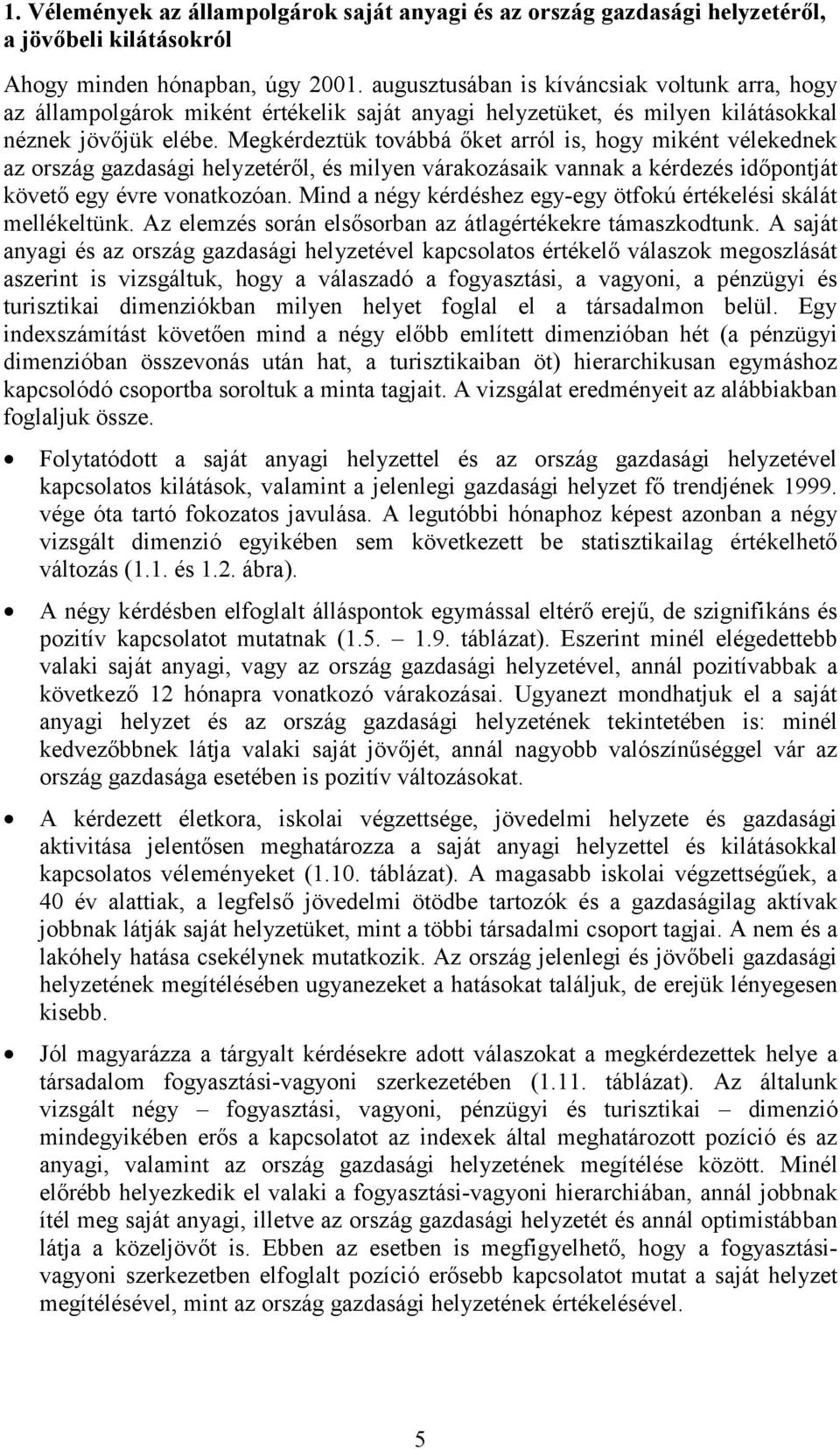 1. Vélemények az állampolgárok saját anyagi és az ország gazdasági helyzetéről, a jövőbeli kilátásokról

Ahogy minden hónapban, úgy 2001. augusztusában is kíváncsiak voltunk arra, hogy az állampolgárok miként értékelik saját anyagi helyzetüket, és milyen kilátásokkal néznek jövőjük elébe. Megkérdeztük továbbá őket arról is, hogy miként vélekednek az ország gazdasági helyzetéről, és milyen várakozásaik vannak a kérdezés időpontját követő egy évre vonatkozóan. Mind a négy kérdéshez egy-egy ötfokú értékelési skálát mellékeltünk. Az elemzés során elsősorban az átlagértékekre támaszkodtunk. A saját anyagi és az ország gazdasági helyzetével kapcsolatos értékelő válaszok megoszlását aszerint is vizsgáltuk, hogy a válaszadó a fogyasztási, a vagyoni, a pénzügyi és turisztikai dimenziókban milyen helyet foglal el a társadalmon belül. Egy indexszámítást követően mind a négy előbb említett dimenzióban hét (a pénzügyi dimenzióban összevonás után hat, a turisztikaiban öt) hierarchikusan egymáshoz kapcsolódó csoportba soroltuk a minta tagjait. A vizsgálat eredményeit az alábbiakban foglaljuk össze.

• Folytatódott a saját anyagi helyzettel és az ország gazdasági helyzetével kapcsolatos kilátások, valamint a jelenlegi gazdasági helyzet fő trendjének 1999. vége óta tartó fokozatos javulása. A legutóbbi hónaphoz képest azonban a négy vizsgált dimenzió egyikében sem következett be statisztikailag értékelhető változás (1.1. és 1.2. ábra).

• A négy kérdésben elfoglalt álláspontok egymással eltérő erejű, de szignifikáns és pozitív kapcsolatot mutatnak (1.5. – 1.9. táblázat). Eszerint minél elégedettebb valaki saját anyagi, vagy az ország gazdasági helyzetével, annál pozitívabbak a következő 12 hónapra vonatkozó várakozásai. Ugyanezt mondhatjuk el a saját anyagi helyzet és az ország gazdasági helyzetének tekintetében is: minél kedvezőbbnek látja valaki saját jövőjét, annál nagyobb valószínűséggel vár az ország gazdasága esetében is pozitív változásokat.

• A kérdezett életkora, iskolai végzettsége, jövedelmi helyzete és gazdasági aktivitása jelentősen meghatározza a saját anyagi helyzettel és kilátásokkal kapcsolatos véleményeket (1.10. táblázat). A magasabb iskolai végzettségűek, a 40 év alattiak, a legfelső jövedelmi ötödbe tartozók és a gazdaságilag aktívak jobbnak látják saját helyzetüket, mint a többi társadalmi csoport tagjai. A nem és a lakóhely hatása csekélynek mutatkozik. Az ország jelenlegi és jövőbeli gazdasági helyzetének megítélésében ugyanezeket a hatásokat találjuk, de erejük lényegesen kisebb.

• Jól magyarázza a tárgyalt kérdésekre adott válaszokat a megkérdezettek helye a társadalom fogyasztási-vagyoni szerkezetében (1.11. táblázat). Az általunk vizsgált négy – fogyasztási, vagyoni, pénzügyi és turisztikai – dimenzió mindegyikében erős a kapcsolatot az indexek által meghatározott pozíció és az anyagi, valamint az ország gazdasági helyzetének megítélése között. Minél előrébb helyezkedik el valaki a fogyasztási-vagyoni hierarchiában, annál jobbnak ítél meg saját anyagi, illetve az ország gazdasági helyzetét és annál optimistábban látja a közeljövőt is. Ebben az esetben is megfigyelhető, hogy a fogyasztási-vagyoni szerkezetben elfoglalt pozíció erősebb kapcsolatot mutat a saját helyzet megítélésével, mint az ország gazdasági helyzetének értékelésével.

5